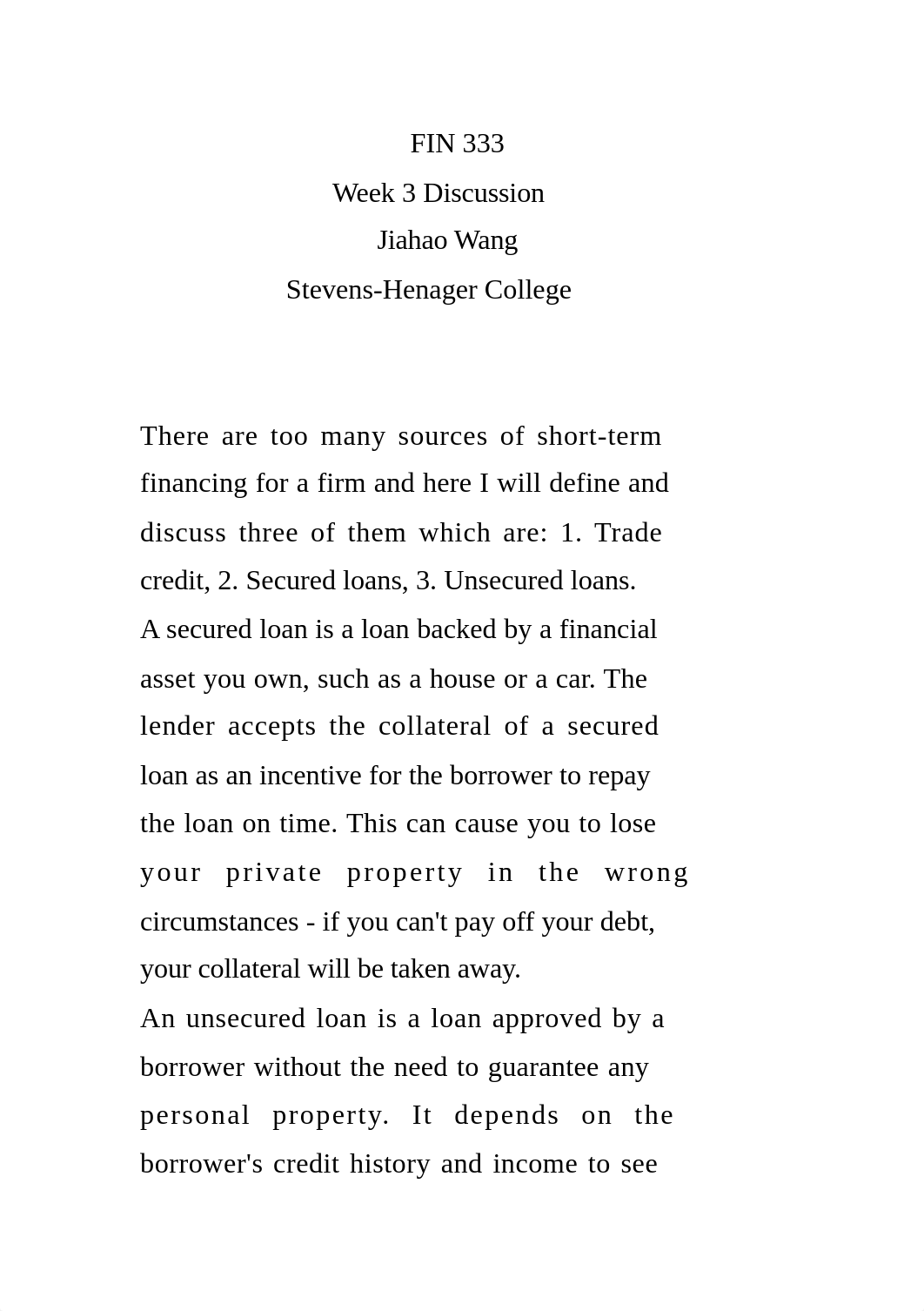 FIN 333
Week 3 Discussion
Jiahao Wang
Stevens-Henager College

There are too many sources of short-term financing for a firm and here I will define and discuss three of them which are: 1. Trade credit, 2. Secured loans, 3. Unsecured loans.
A secured loan is a loan backed by a financial asset you own, such as a house or a car. The lender accepts the collateral of a secured loan as an incentive for the borrower to repay the loan on time. This can cause you to lose your private property in the wrong circumstances - if you can't pay off your debt, your collateral will be taken away.
An unsecured loan is a loan approved by a borrower without the need to guarantee any personal property. It depends on the borrower's credit history and income to see